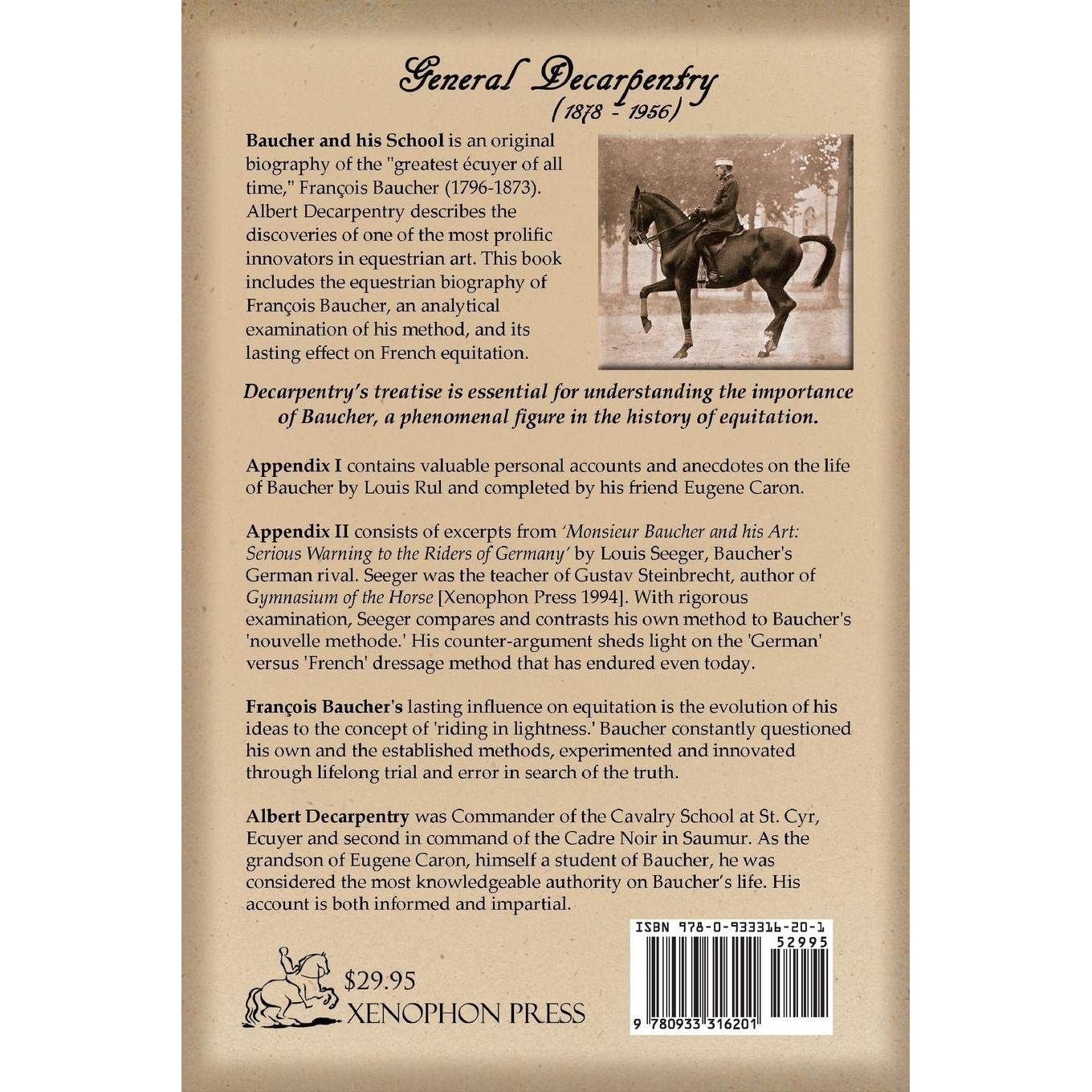 General Decarpentry
(1878 - 1956)

Baucher and his School is an original biography of the "greatest écuyer of all time," François Baucher (1796-1873). Albert Decarpentry describes the discoveries of one of the most prolific innovators in equestrian art. This book includes the equestrian biography of François Baucher, an analytical examination of his method, and its lasting effect on French equitation.

Decarpentry's treatise is essential for understanding the importance of Baucher, a phenomenal figure in the history of equitation.

Appendix I contains valuable personal accounts and anecdotes on the life of Baucher by Louis Rul and completed by his friend Eugene Caron.

Appendix II consists of excerpts from 'Monsieur Baucher and his Art: Serious Warning to the Riders of Germany' by Louis Seeger, Baucher's German rival. Seeger was the teacher of Gustav Steinbrecht, author of Gymnasium of the Horse [Xenophon Press 1994]. With rigorous examination, Seeger compares and contrasts his own method to Baucher's 'nouvelle methode.' His counter-argument sheds light on the 'German' versus 'French' dressage method that has endured even today.

François Baucher's lasting influence on equitation is the evolution of his ideas to the concept of 'riding in lightness.' Baucher constantly questioned his own and the established methods, experimented and innovated through lifelong trial and error in search of the truth.

Albert Decarpentry was Commander of the Cavalry School at St. Cyr, Ecuyer and second in command of the Cadre Noir in Saumur. As the grandson of Eugene Caron, himself a student of Baucher, he was considered the most knowledgeable authority on Baucher's life. His account is both informed and impartial.

$29.95
XENOPHON PRESS

ISBN 978-0-933316-20-1
52995
9 780933 316201